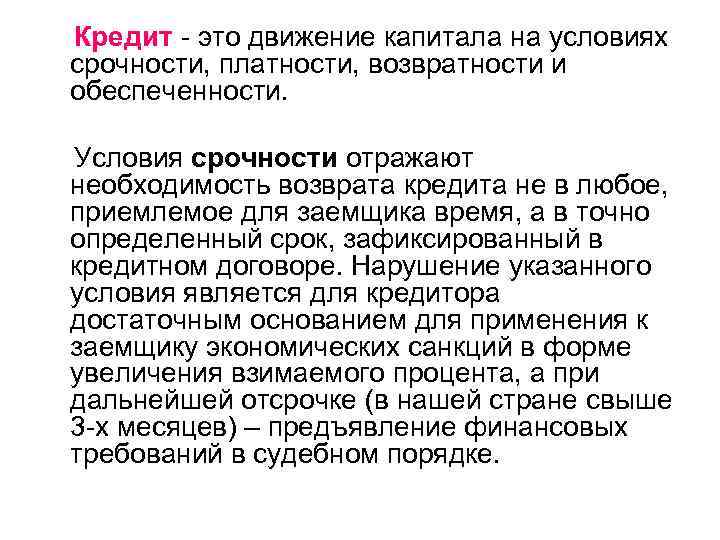 Кредит - это движение капитала на условиях срочности, платности, возвратности и обеспеченности.

Условия срочности отражают необходимость возврата кредита не в любое, приемлемое для заемщика время, а в точно определенный срок, зафиксированный в кредитном договоре. Нарушение указанного условия является для кредитора достаточным основанием для применения к заемщику экономических санкций в форме увеличения взимаемого процента, а при дальнейшей отсрочке (в нашей стране свыше 3-х месяцев) – предъявление финансовых требований в судебном порядке.